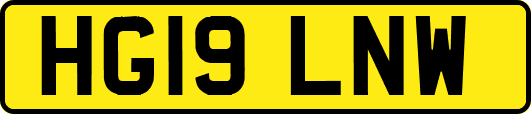 HG19 LNW